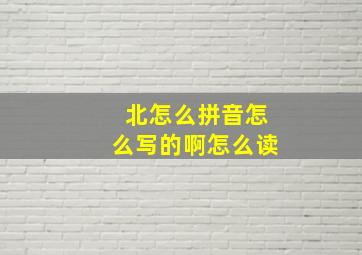 北怎么拼音怎么写的啊怎么读